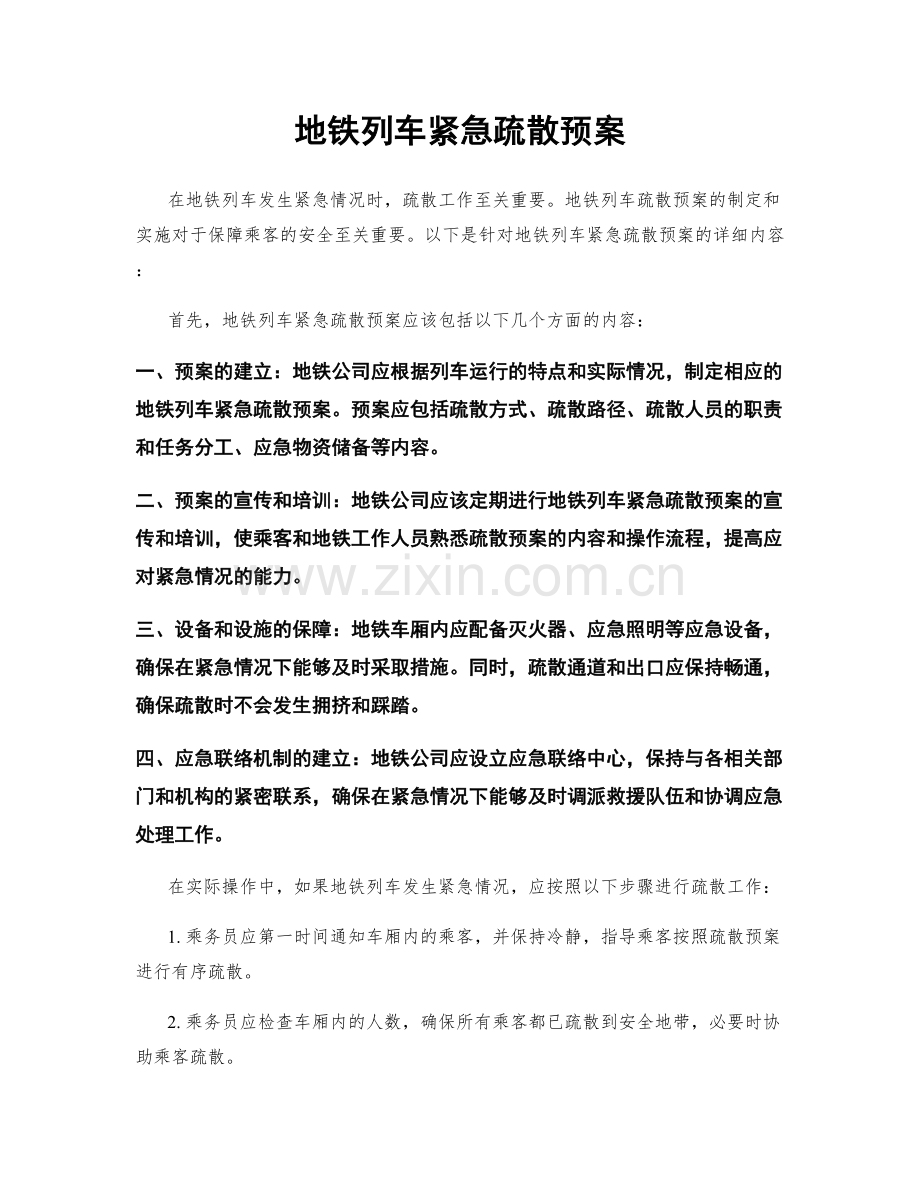 地铁列车紧急疏散预案

在地铁列车发生紧急情况时，疏散工作至关重要。地铁列车疏散预案的制定和实施对于保障乘客的安全至关重要。以下是针对地铁列车紧急疏散预案的详细内容：

首先，地铁列车紧急疏散预案应该包括以下几个方面的内容：

一、预案的建立：地铁公司应根据列车运行的特点和实际情况，制定相应的地铁列车紧急疏散预案。预案应包括疏散方式、疏散路径、疏散人员的职责和任务分工、应急物资储备等内容。

二、预案的宣传和培训：地铁公司应该定期进行地铁列车紧急疏散预案的宣传和培训，使乘客和地铁工作人员熟悉疏散预案的内容和操作流程，提高应对紧急情况的能力。

三、设备和设施的保障：地铁车厢内应配备灭火器、应急照明等应急设备，确保在紧急情况下能够及时采取措施。同时，疏散通道和出口应保持畅通，确保疏散时不会发生拥挤和踩踏。

四、应急联络机制的建立：地铁公司应设立应急联络中心，保持与各相关部门和机构的紧密联系，确保在紧急情况下能够及时调派救援队伍和协调应急处理工作。

在实际操作中，如果地铁列车发生紧急情况，应按照以下步骤进行疏散工作：

1.乘务员应第一时间通知车厢内的乘客，并保持冷静，指导乘客按照疏散预案进行有序疏散。

2.乘务员应检查车厢内的人数，确保所有乘客都已疏散到安全地带，必要时协助乘客疏散。

www.zixin.com.cn